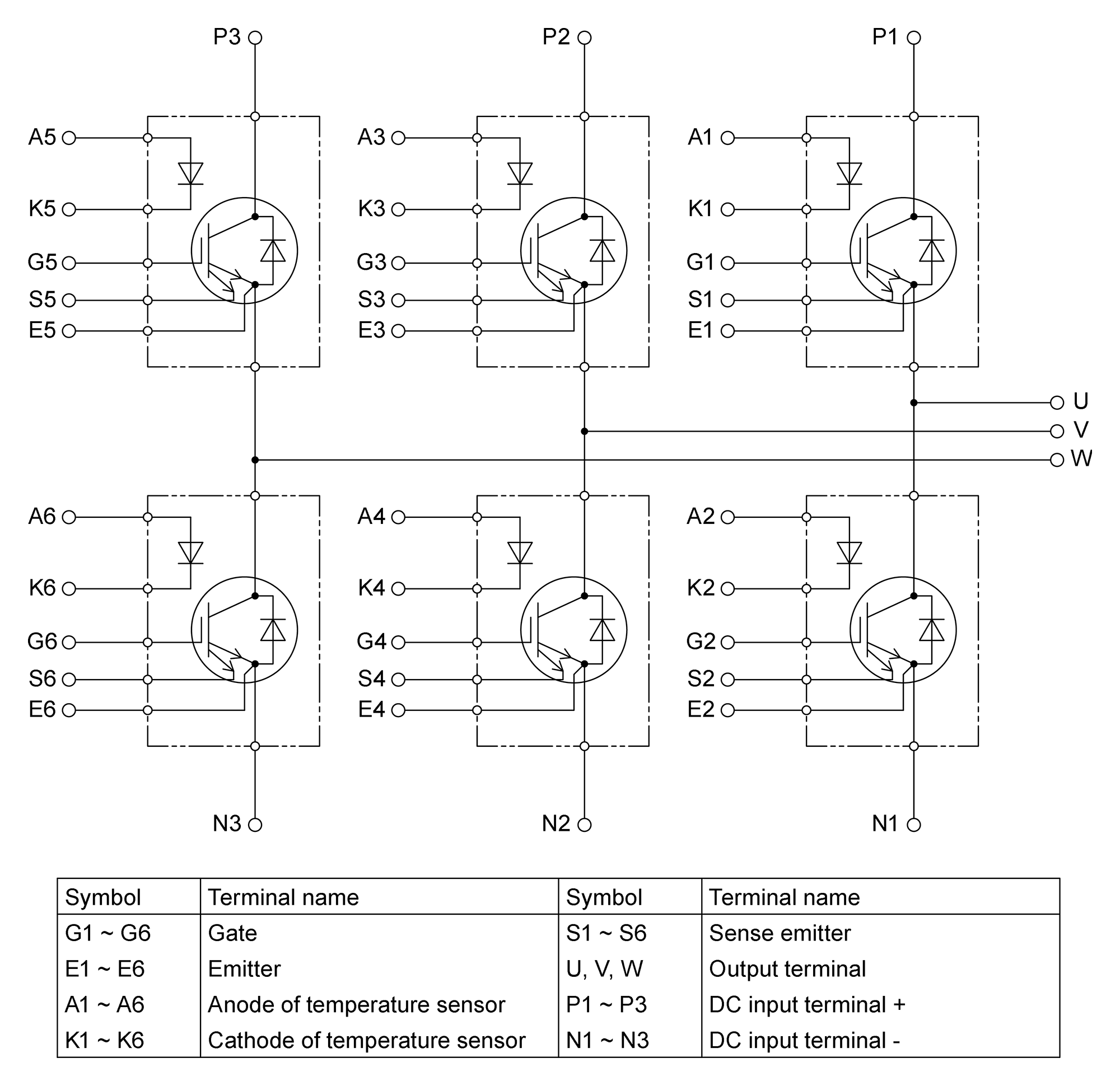 P3 P2 P1

A5 K5 G5 S5 E5

A3 K3 G3 S3 E3

A1 K1 G1 S1 E1

U
V
W

A6 K6 G6 S6 E6

A4 K4 G4 S4 E4

A2 K2 G2 S2 E2

N3 N2 N1

| Symbol | Terminal name | Symbol | Terminal name |
|---|---|---|---|
| G1 ~ G6 | Gate | S1 ~ S6 | Sense emitter |
| E1 ~ E6 | Emitter | U, V, W | Output terminal |
| A1 ~ A6 | Anode of temperature sensor | P1 ~ P3 | DC input terminal + |
| K1 ~ K6 | Cathode of temperature sensor | N1 ~ N3 | DC input terminal - |